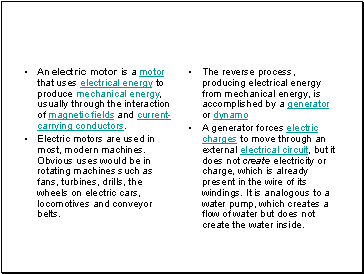 • An electric motor is a motor that uses electrical energy to produce mechanical energy, usually through the interaction of magnetic fields and current-carrying conductors.

• Electric motors are used in most, modern machines. Obvious uses would be in rotating machines such as fans, turbines, drills, the wheels on electric cars, locomotives and conveyor belts.

• The reverse process, producing electrical energy from mechanical energy, is accomplished by a generator or dynamo

• A generator forces electric charges to move through an external electrical circuit, but it does not create electricity or charge, which is already present in the wire of its windings. It is analogous to a water pump, which creates a flow of water but does not create the water inside.